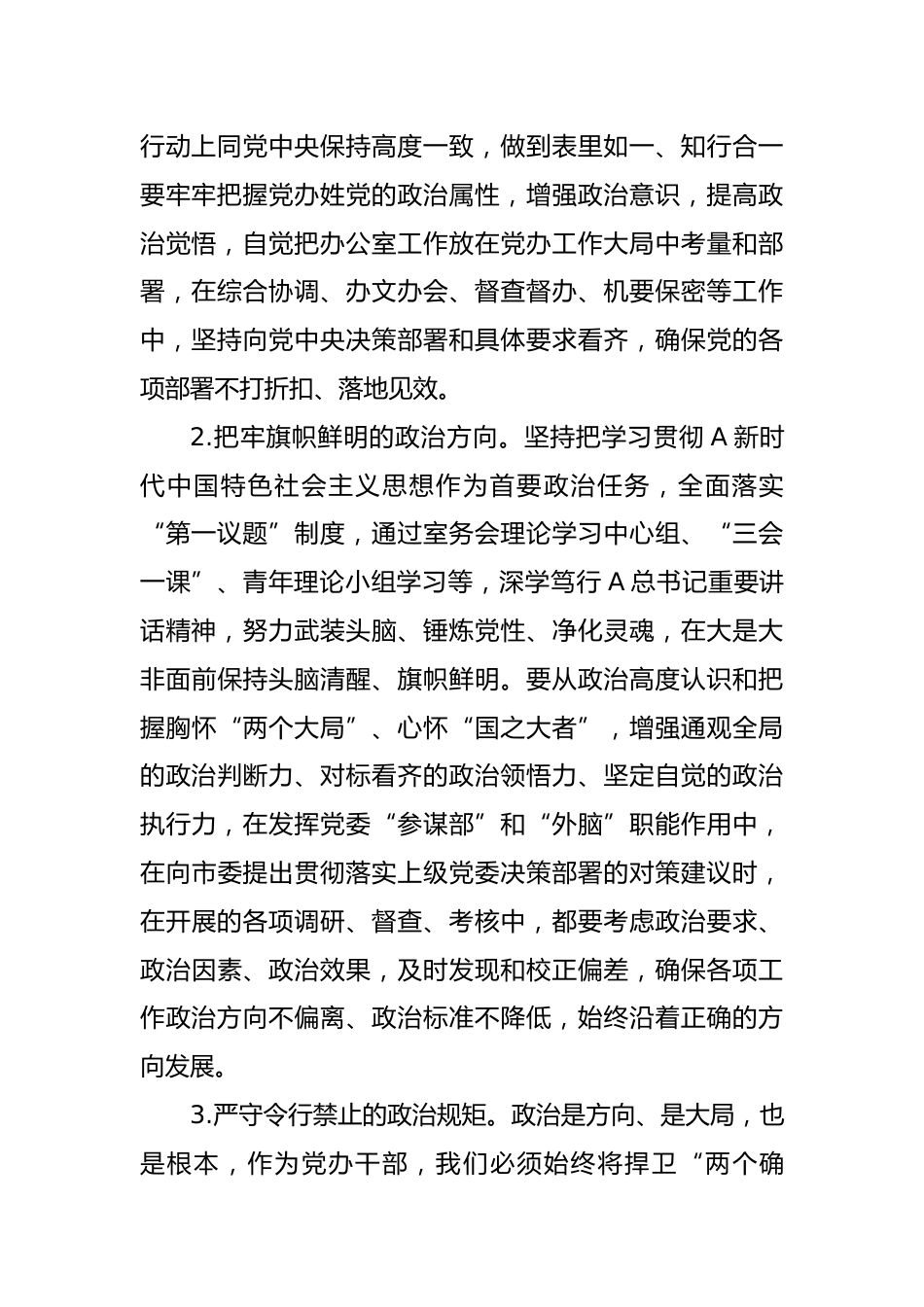 行动上同党中央保持高度一致，做到表里如一、知行合一要牢牢把握党办姓党的政治属性，增强政治意识，提高政治觉悟，自觉把办公室工作放在党办工作大局中考量和部署，在综合协调、办文办会、督查督办、机要保密等工作中，坚持向党中央决策部署和具体要求看齐，确保党的各项部署不打折扣、落地见效。

2.把牢旗帜鲜明的政治方向。坚持把学习贯彻 A 新时代中国特色社会主义思想作为首要政治任务，全面落实“第一议题”制度，通过室务会理论学习中心组、“三会一课”、青年理论小组学习等，深学笃行 A 总书记重要讲话精神，努力武装头脑、锤炼党性、净化灵魂，在大是大非面前保持头脑清醒、旗帜鲜明。要从政治高度认识和把握胸怀“两个大局”、心怀“国之大者”，增强通观全局的政治判断力、对标看齐的政治领悟力、坚定自觉的政治执行力，在发挥党委“参谋部”和“外脑”职能作用中，在向市委提出贯彻落实上级党委决策部署的对策建议时，在开展的各项调研、督查、考核中，都要考虑政治要求、政治因素、政治效果，及时发现和校正偏差，确保各项工作政治方向不偏离、政治标准不降低，始终沿着正确的方向发展。

3.严守令行禁止的政治规矩。政治是方向、是大局，也是根本，作为党办干部，我们必须始终将捍卫“两个确